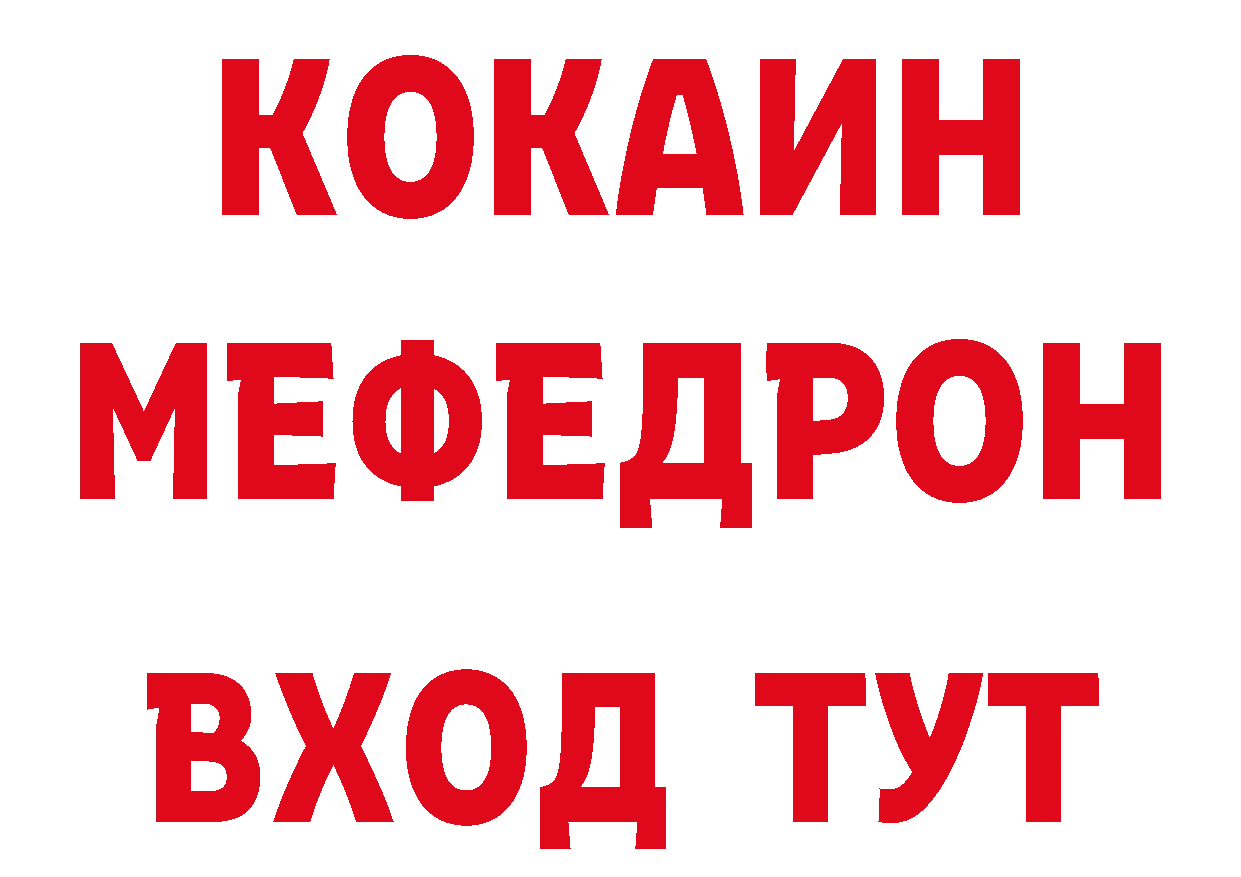 КОКАИН
МЕФЕДРОН
ВХОД ТУТ